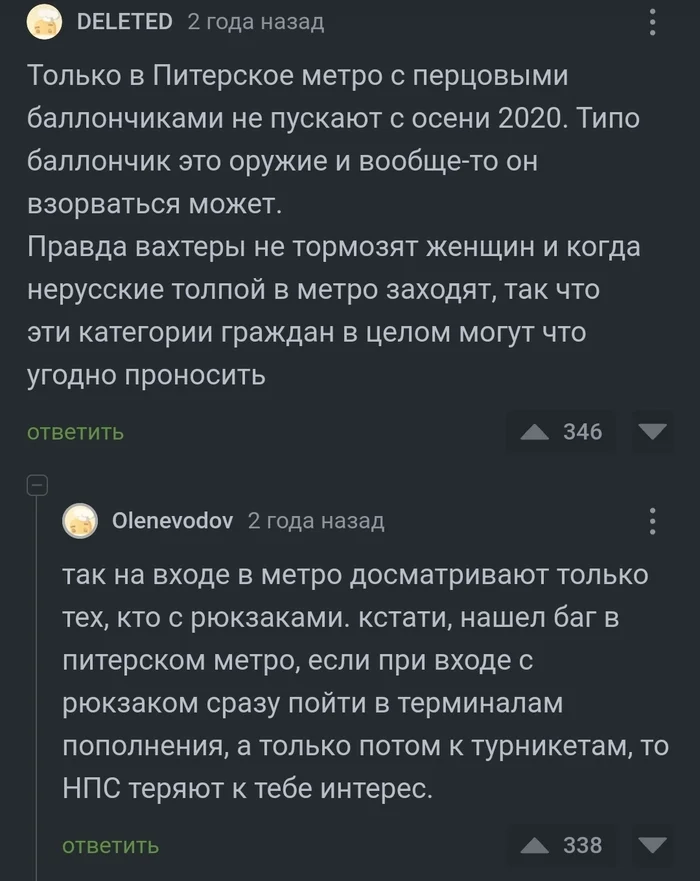 DELETED 2 года назад

Только в Питерское метро с перцовыми баллончиками не пускают с осени 2020. Типо баллончик это оружие и вообще-то он взорваться может.
Правда вахтеры не тормозят женщин и когда нерусские толпой в метро заходят, так что эти категории граждан в целом могут что угодно проносить

ответить

346

Olenevodov 2 года назад

так на входе в метро досматривают только тех, кто с рюкзаками. кстати, нашел баг в питерском метро, если при входе с рюкзаком сразу пойти в терминалам пополнения, а только потом к турникетам, то НПС теряют к тебе интерес.

ответить

338